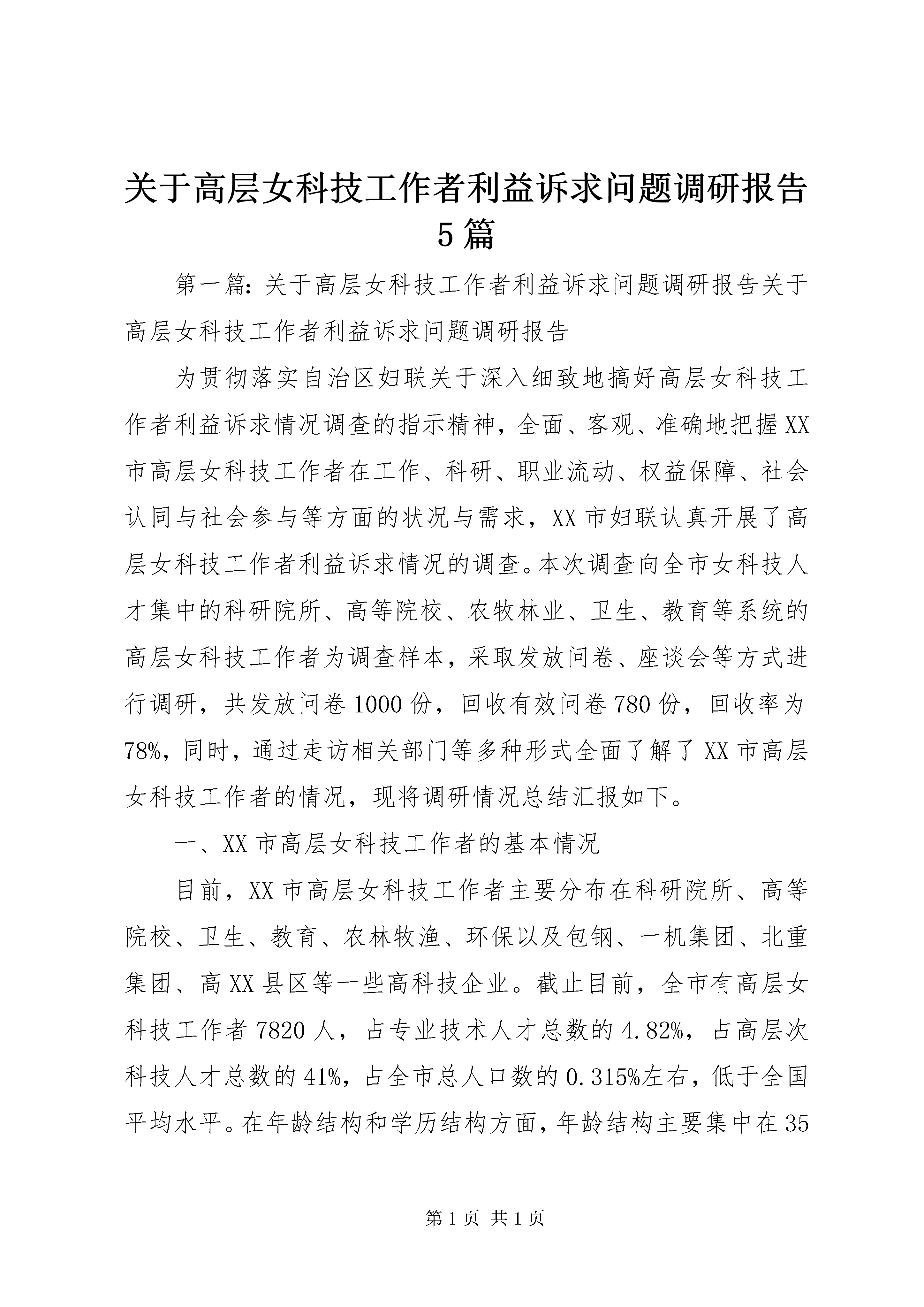 关于高层女科技工作者利益诉求问题调研报告5篇

第一篇：关于高层女科技工作者利益诉求问题调研报告关于高层女科技工作者利益诉求问题调研报告

为贯彻落实自治区妇联关于深入细致地搞好高层女科技工作者利益诉求情况调查的指示精神，全面、客观、准确地把握XX市高层女科技工作者在工作、科研、职业流动、权益保障、社会认同与社会参与等方面的状况与需求，XX市妇联认真开展了高层女科技工作者利益诉求情况的调查。本次调查向全市女科技人才集中的科研院所、高等院校、农牧林业、卫生、教育等系统的高层女科技工作者为调查样本，采取发放问卷、座谈会等方式进行调研，共发放问卷1000份，回收有效问卷780份，回收率为78%，同时，通过走访相关部门等多种形式全面了解了XX市高层女科技工作者的情况，现将调研情况总结汇报如下。

一、XX市高层女科技工作者的基本情况

目前，XX市高层女科技工作者主要分布在科研院所、高等院校、卫生、教育、农林牧渔、环保以及包钢、一机集团、北重集团、高XX县区等一些高科技企业。截止目前，全市有高层女科技工作者7820人，占专业技术人才总数的4.82%，占高层次科技人才总数的41%，占全市总人口数的0.315%左右，低于全国平均水平。在年龄结构和学历结构方面，年龄结构主要集中在35

第1页 共1页